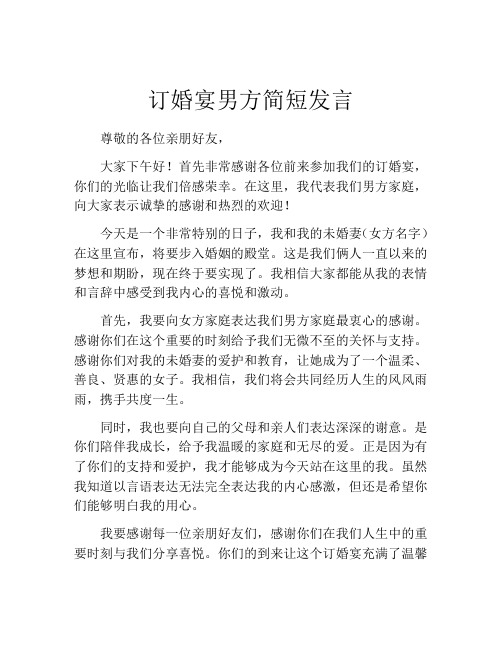 订婚宴男方简短发言

尊敬的各位亲朋好友，

大家下午好！首先非常感谢各位前来参加我们的订婚宴，你们的光临让我们倍感荣幸。在这里，我代表我们男方家庭，向大家表示诚挚的感谢和热烈的欢迎！

今天是一个非常特别的日子，我和我的未婚妻（女方名字）在这里宣布，将要步入婚姻的殿堂。这是我们俩人一直以来的梦想和期盼，现在终于要实现了。我相信大家都能从我的表情和言辞中感受到我内心的喜悦和激动。

首先，我要向女方家庭表达我们男方家庭最衷心的感谢。感谢你们在这个重要的时刻给予我们无微不至的关怀与支持。感谢你们对我的未婚妻的爱护和教育，让她成为了一个温柔、善良、贤惠的女子。我相信，我们将会共同经历人生的风风雨雨，携手共度一生。

同时，我也要向自己的父母和亲人们表达深深的谢意。是你们陪伴我成长，给予我温暖的家庭和无尽的爱。正是因为有了你们的支持和爱护，我才能够成为今天站在这里的我。虽然我知道以言语表达无法完全表达我的内心感激，但还是希望你们能够明白我的用心。

我要感谢每一位亲朋好友们，感谢你们在我们人生中的重要时刻与我们分享喜悦。你们的到来让这个订婚宴充满了温馨